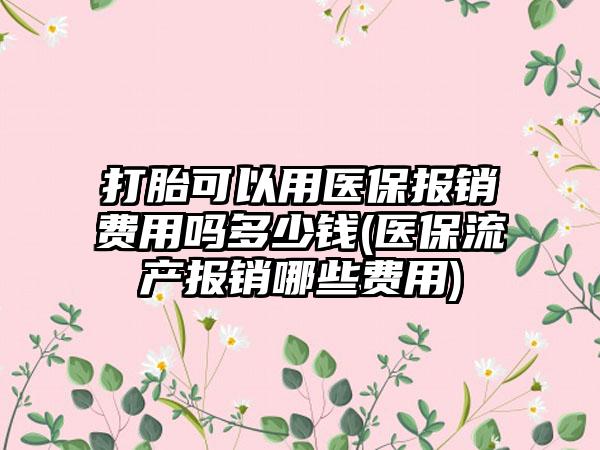 打胎可以用医保报销费用吗多少钱(医保流产报销哪些费用)